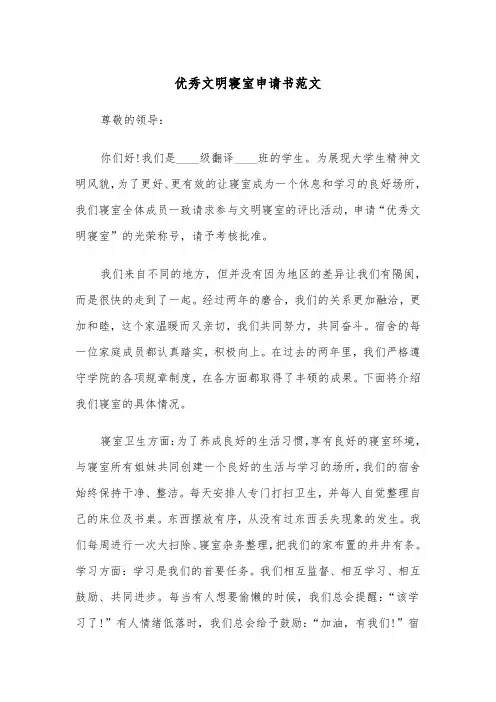 优秀文明寝室申请书范文

尊敬的领导：

你们好！我们是____级翻译____班的学生。为展现大学生精神文明风貌，为了更好、更有效的让寝室成为一个休息和学习的良好场所，我们寝室全体成员一致请求参与文明寝室的评比活动，申请“优秀文明寝室”的光荣称号，请予考核批准。

我们来自不同的地方，但并没有因为地区的差异让我们有隔阂，而是很快的走到了一起。经过两年的磨合，我们的关系更加融洽，更加和睦，这个家温暖而又亲切，我们共同努力，共同奋斗。宿舍的每一位家庭成员都认真踏实，积极向上。在过去的两年里，我们严格遵守学院的各项规章制度，在各方面都取得了丰硕的成果。下面将介绍我们寝室的具体情况。

寝室卫生方面：为了养成良好的生活习惯，享有良好的寝室环境，与寝室所有姐妹共同创建一个良好的生活与学习的场所，我们的宿舍始终保持干净、整洁。每天安排人专门打扫卫生，并每人自觉整理自己的床位及书桌。东西摆放有序，从没有过东西丢失现象的发生。我们每周进行一次大扫除、寝室杂务整理，把我们的家布置的井井有条。学习方面：学习是我们的首要任务。我们相互监督、相互学习、相互鼓励、共同进步。每当有人想要偷懒的时候，我们总会提醒：“该学习了！”有人情绪低落时，我们总会给予鼓励：“加油，有我们！”宿